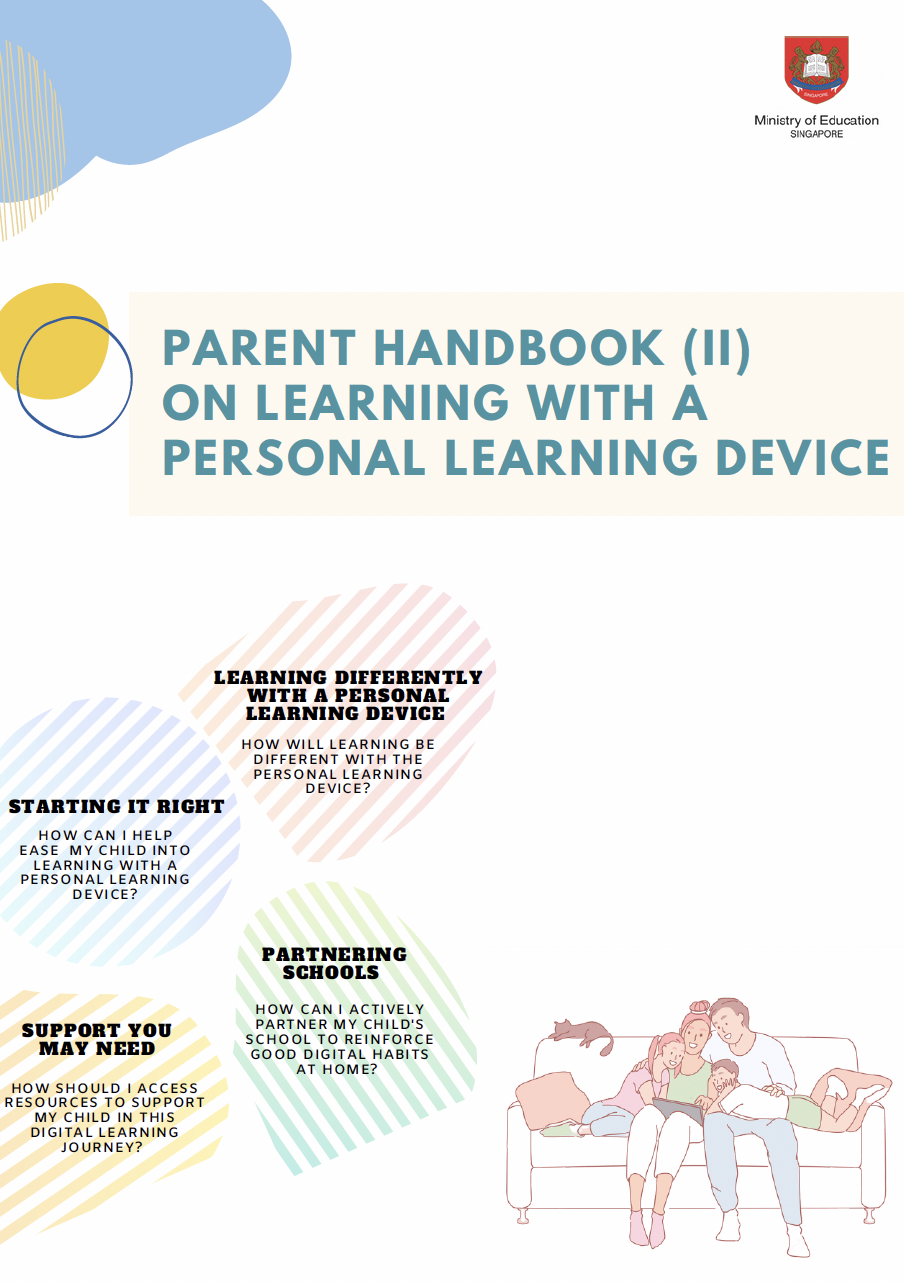 Ministry of Education
SINGAPORE

PARENT HANDBOOK (II) ON LEARNING WITH A PERSONAL LEARNING DEVICE

LEARNING DIFFERENTLY WITH A PERSONAL LEARNING DEVICE

HOW WILL LEARNING BE DIFFERENT WITH THE PERSONAL LEARNING DEVICE?

STARTING IT RIGHT

HOW CAN I HELP EASE MY CHILD INTO LEARNING WITH A PERSONAL LEARNING DEVICE?

PARTNERING SCHOOLS

HOW CAN I ACTIVELY PARTNER MY CHILD'S SCHOOL TO REINFORCE GOOD DIGITAL HABITS AT HOME?

SUPPORT YOU MAY NEED

HOW SHOULD I ACCESS RESOURCES TO SUPPORT MY CHILD IN THIS DIGITAL LEARNING JOURNEY?